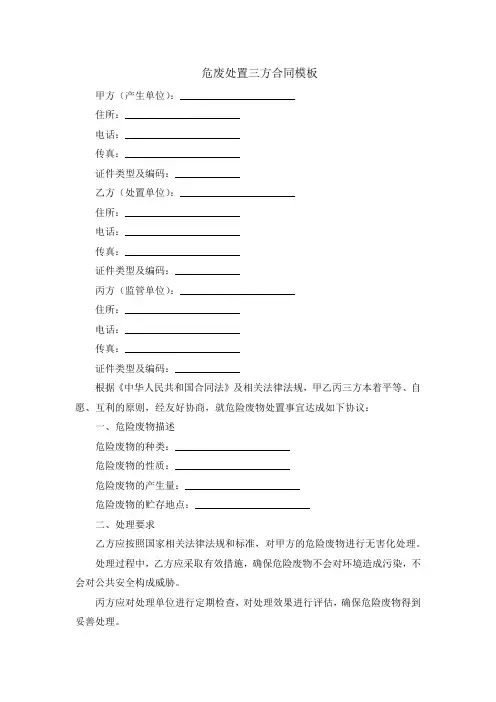 危废处置三方合同模板

甲方（产生单位）：

住所：

电话：

传真：

证件类型及编码：

乙方（处置单位）：

住所：

电话：

传真：

证件类型及编码：

丙方（监管单位）：

住所：

电话：

传真：

证件类型及编码：

根据《中华人民共和国合同法》及相关法律法规，甲乙丙三方本着平等、自愿、互利的原则，经友好协商，就危险废物处置事宜达成如下协议：

一、危险废物描述

危险废物的种类：

危险废物的性质：

危险废物的产生量：

危险废物的贮存地点：

二、处理要求

乙方应按照国家相关法律法规和标准，对甲方的危险废物进行无害化处理。

处理过程中，乙方应采取有效措施，确保危险废物不会对环境造成污染，不会对公共安全构成威胁。

丙方应对处理单位进行定期检查，对处理效果进行评估，确保危险废物得到妥善处理。